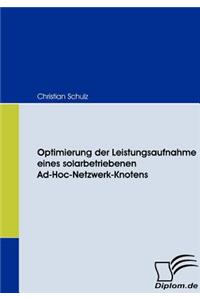 Christian Schulz

Optimierung der Leistungsaufnahme eines solarbetriebenen Ad-Hoc-Netzwerk-Knotens

Diplom.de